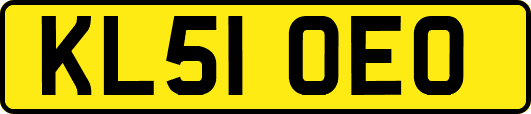 KL51 OEO